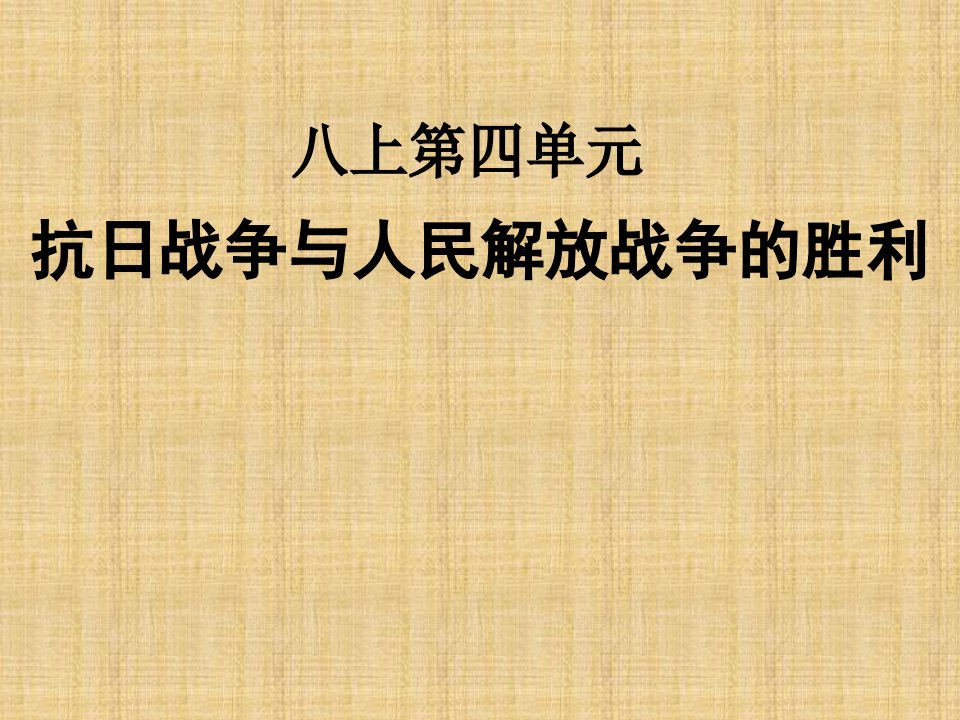 八上第四单元

抗日战争与人民解放战争的胜利